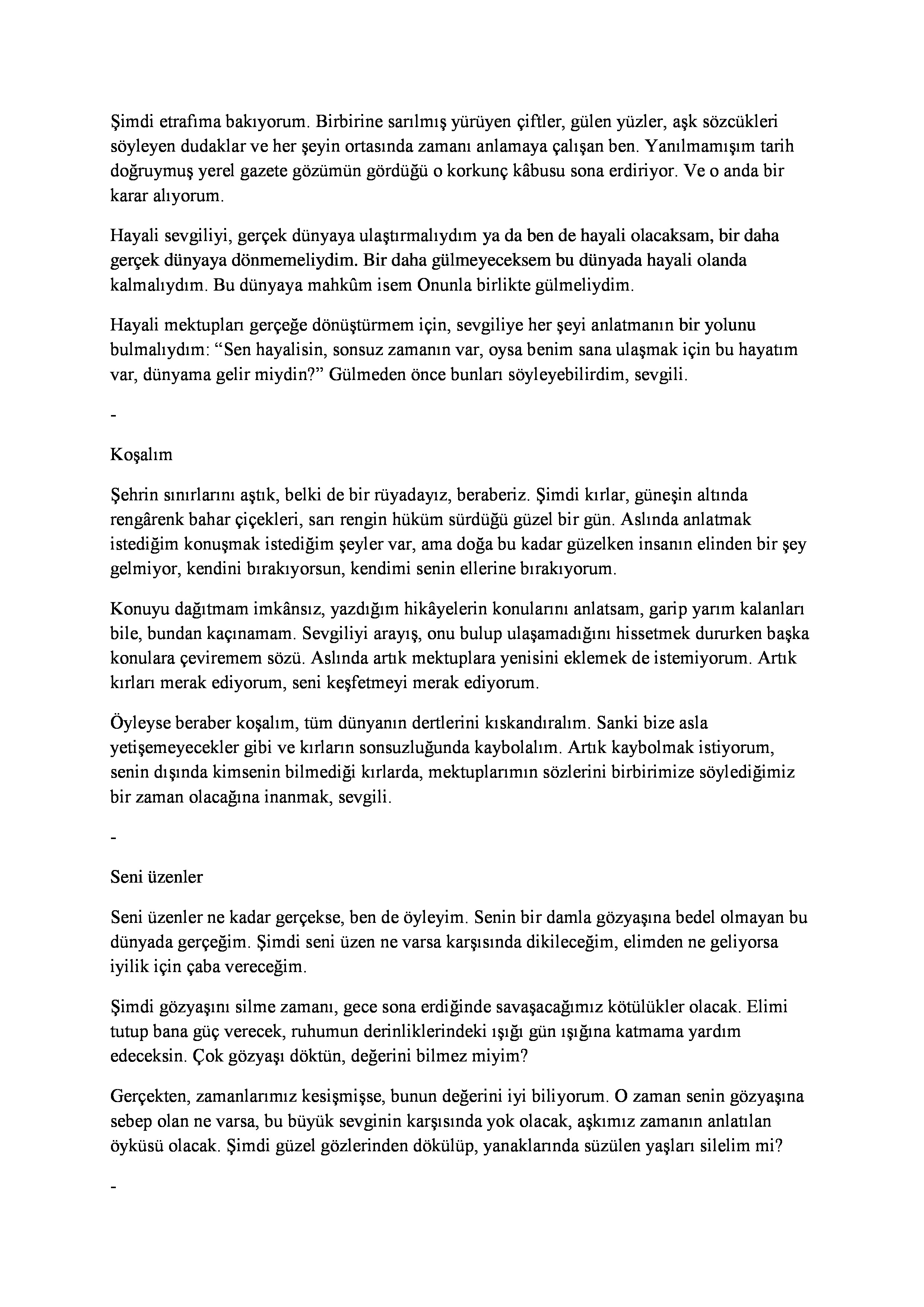 Şimdi etrafıma bakıyorum. Birbirine sarılmış yürüyen çiftler, gülen yüzler, aşk sözcükleri söyleyen dudaklar ve her şeyin ortasında zamanı anlamaya çalışan ben. Yanılmamışım tarih doğruymuş yerel gazete gözümün gördüğü o korkunç kâbusu sona erdiriyor. Ve o anda bir karar alıyorum.

Hayali sevgiliyi, gerçek dünyaya ulaştırmalıydım ya da ben de hayali olacaksam, bir daha gerçek dünyaya dönmemeliydim. Bir daha gülmeyeceksem bu dünyada hayali olanda kalmalıydım. Bu dünyaya mahkûm isem Onunla birlikte gülmeliydim.

Hayali mektupları gerçeğe dönüştürmem için, sevgiliye her şeyi anlatmanın bir yolunu bulmalıydım: “Sen hayalisin, sonsuz zamanın var, oysa benim sana ulaşmak için bu hayatım var, dünyama gelir miydin?” Gülmeden önce bunları söyleyebilirdim, sevgili.

-

Koşalım

Şehrin sınırlarını aştık, belki de bir rüyadayız, beraberiz. Şimdi kırlar, güneşin altında rengârenk bahar çiçekleri, sarı rengin hüküm sürdüğü güzel bir gün. Aslında anlatmak istediğim konuşmak istediğim şeyler var, ama doğa bu kadar güzelken insanın elinden bir şey gelmiyor, kendini bırakıyorsun, kendimi senin ellerine bırakıyorum.

Konuyu dağıtmam imkânsız, yazdığım hikâyelerin konularını anlatsam, garip yarım kalanları bile, bundan kaçınamam. Sevgiliyi arayış, onu bulup ulaşamadığını hissetmek dururken başka konulara çeviremem sözü. Aslında artık mektuplara yenisini eklemek de istemiyorum. Artık kırları merak ediyorum, seni keşfetmeyi merak ediyorum.

Öyleyse beraber koşalım, tüm dünyanın dertlerini kıskandıralım. Sanki bize asla yetişemeyecekler gibi ve kırların sonsuzluğunda kaybolalım. Artık kaybolmak istiyorum, senin dışında kimsenin bilmediği kırlarda, mektuplarımın sözlerini birbirimize söylediğimiz bir zaman olacağına inanmak, sevgili.

-

Seni üzenler

Seni üzenler ne kadar gerçekse, ben de öyleyim. Senin bir damla gözyaşına bedel olmayan bu dünyada gerçeğim. Şimdi seni üzen ne varsa karşısında dikileceğim, elimden ne geliyorsa iyilik için çaba vereceğim.

Şimdi gözyaşını silme zamanı, gece sona erdiğinde savaşacağımız kötülükler olacak. Elimi tutup bana güç verecek, ruhumun derinliklerindeki ışığı gün ışığına katmama yardım edeceksin. Çok gözyaşı döktün, değerini bilmez miyim?

Gerçekten, zamanlarımız kesişmişse, bunun değerini iyi biliyorum. O zaman senin gözyaşına sebep olan ne varsa, bu büyük sevginin karşısında yok olacak, aşkımız zamanın anlatılan öyküsü olacak. Şimdi güzel gözlerinden dökülüp, yanaklarında süzülen yaşları silelim mi?

-